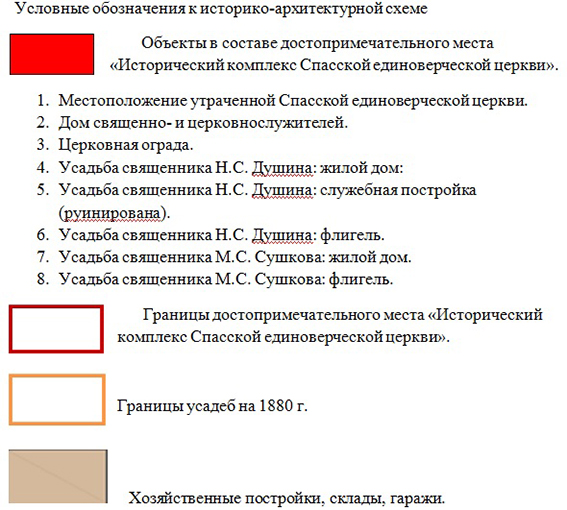 Условные обозначения к историко-архитектурной схеме

Объекты в составе достопримечательного места «Исторический комплекс Спасской единоверческой церкви».

1. Местоположение утраченной Спасской единоверческой церкви.
2. Дом священно- и церковнослужителей.
3. Церковная ограда.
4. Усадьба священника Н.С. Душина: жилой дом:
5. Усадьба священника Н.С. Душина: служебная постройка (руинирована).
6. Усадьба священника Н.С. Душина: флигель.
7. Усадьба священника М.С. Сушкова: жилой дом.
8. Усадьба священника М.С. Сушкова: флигель.

Границы достопримечательного места «Исторический комплекс Спасской единоверческой церкви».

Границы усадеб на 1880 г.

Хозяйственные постройки, склады, гаражи.